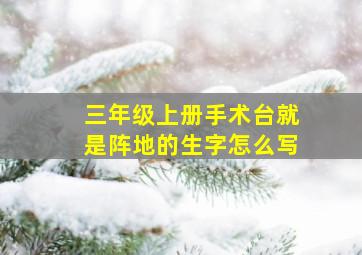 三年级上册手术台就是阵地的生字怎么写